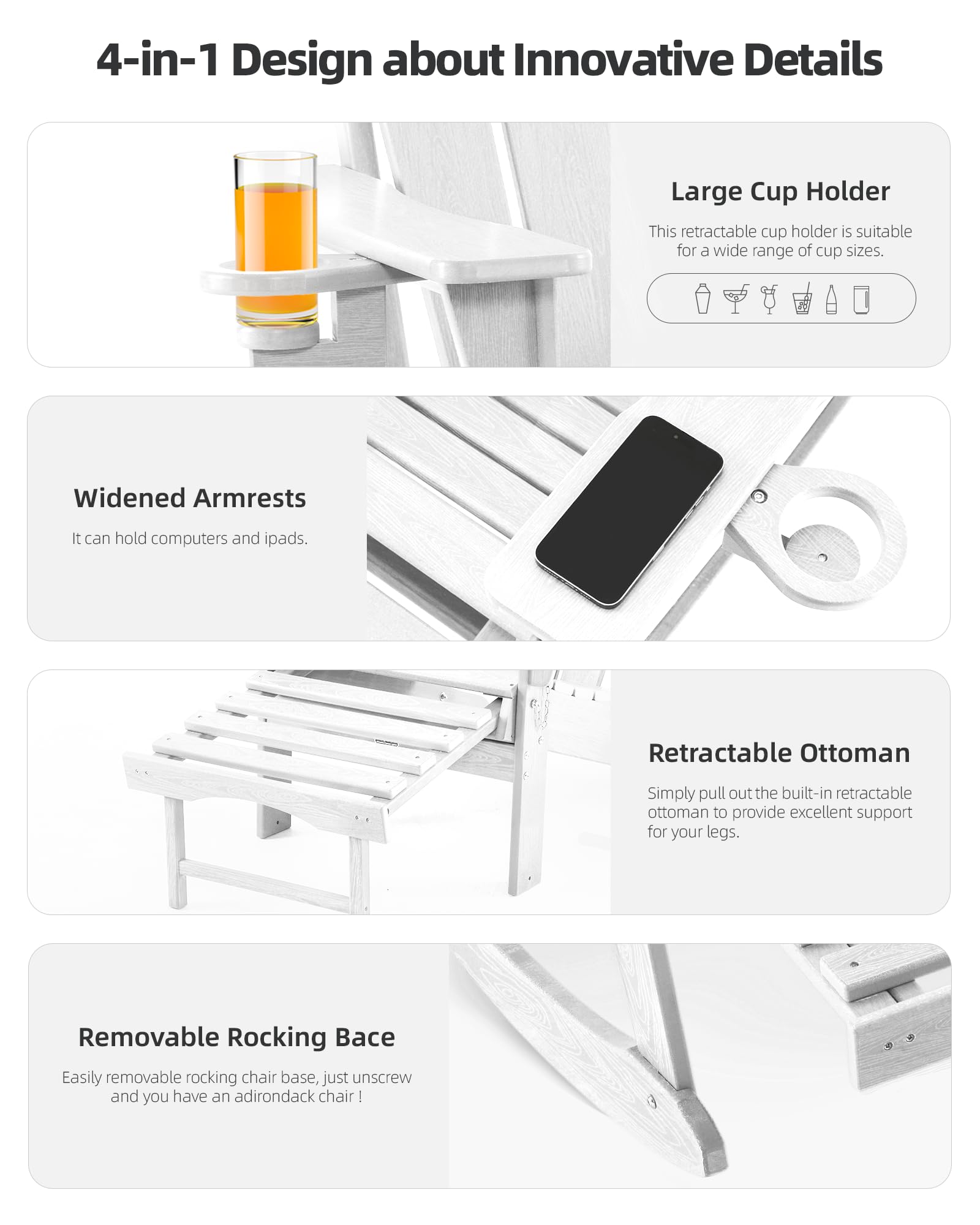 4-in-1 Design about Innovative Details

Large Cup Holder

This retractable cup holder is suitable for a wide range of cup sizes.

Widened Armrests

It can hold computers and ipads.

Retractable Ottoman

Simply pull out the built-in retractable ottoman to provide excellent support for your legs.

Removable Rocking Bace

Easily removable rocking chair base, just unscrew and you have an adirondack chair !